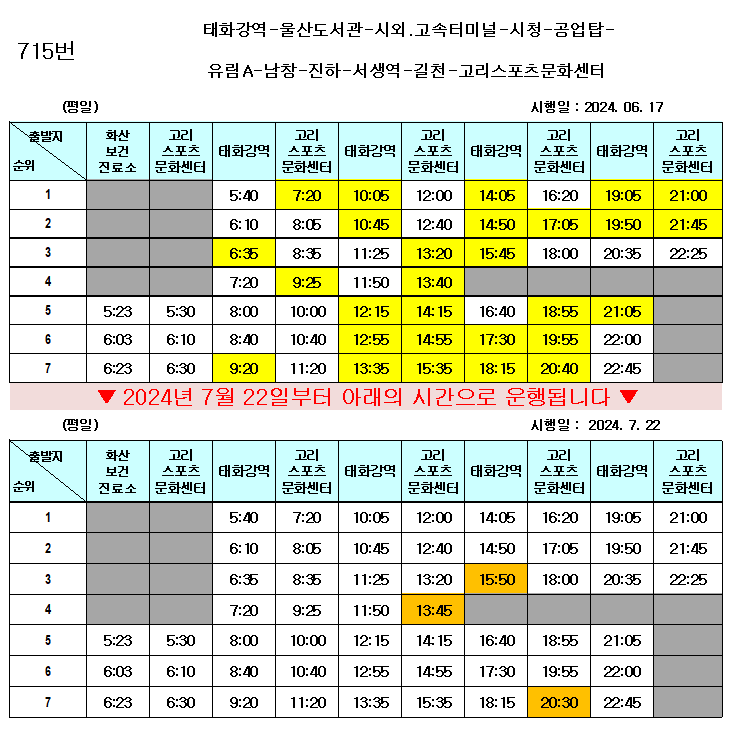 715번

태화강역-울산도서관-시외.고속터미널-시청-공업탑-

유림A-남창-진하-서생역-길천-고리스포츠문화센터

(평일)

시행일 : 2024. 06. 17

| 출발지 순위 | 화산 보건 진료소 | 고리 스포츠 문화센터 | 태화강역 | 고리 스포츠 문화센터 | 태화강역 | 고리 스포츠 문화센터 | 태화강역 | 고리 스포츠 문화센터 | 태화강역 | 고리 스포츠 문화센터 |
|---|---|---|---|---|---|---|---|---|---|---|
| 1 | | | 5:40 | 7:20 | 10:05 | 12:00 | 14:05 | 16:20 | 19:05 | 21:00 |
| 2 | | | 6:10 | 8:05 | 10:45 | 12:40 | 14:50 | 17:05 | 19:50 | 21:45 |
| 3 | | | 6:35 | 8:35 | 11:25 | 13:20 | 15:45 | 18:00 | 20:35 | 22:25 |
| 4 | | | 7:20 | 9:25 | 11:50 | 13:40 | | | | |
| 5 | 5:23 | 5:30 | 8:00 | 10:00 | 12:15 | 14:15 | 16:40 | 18:55 | 21:05 | |
| 6 | 6:03 | 6:10 | 8:40 | 10:40 | 12:55 | 14:55 | 17:30 | 19:55 | 22:00 | |
| 7 | 6:23 | 6:30 | 9:20 | 11:20 | 13:35 | 15:35 | 18:15 | 20:40 | 22:45 | |

▼ 2024년 7월 22일부터 아래의 시간으로 운행됩니다 ▼

(평일)

시행일 : 2024. 7. 22

| 출발지 순위 | 화산 보건 진료소 | 고리 스포츠 문화센터 | 태화강역 | 고리 스포츠 문화센터 | 태화강역 | 고리 스포츠 문화센터 | 태화강역 | 고리 스포츠 문화센터 | 태화강역 | 고리 스포츠 문화센터 |
|---|---|---|---|---|---|---|---|---|---|---|
| 1 | | | 5:40 | 7:20 | 10:05 | 12:00 | 14:05 | 16:20 | 19:05 | 21:00 |
| 2 | | | 6:10 | 8:05 | 10:45 | 12:40 | 14:50 | 17:05 | 19:50 | 21:45 |
| 3 | | | 6:35 | 8:35 | 11:25 | 13:20 | 15:50 | 18:00 | 20:35 | 22:25 |
| 4 | | | 7:20 | 9:25 | 11:50 | 13:45 | | | | |
| 5 | 5:23 | 5:30 | 8:00 | 10:00 | 12:15 | 14:15 | 16:40 | 18:55 | 21:05 | |
| 6 | 6:03 | 6:10 | 8:40 | 10:40 | 12:55 | 14:55 | 17:30 | 19:55 | 22:00 | |
| 7 | 6:23 | 6:30 | 9:20 | 11:20 | 13:35 | 15:35 | 18:15 | 20:30 | 22:45 | |